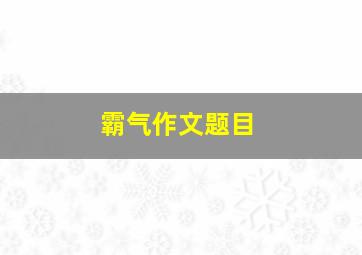 霸气作文题目